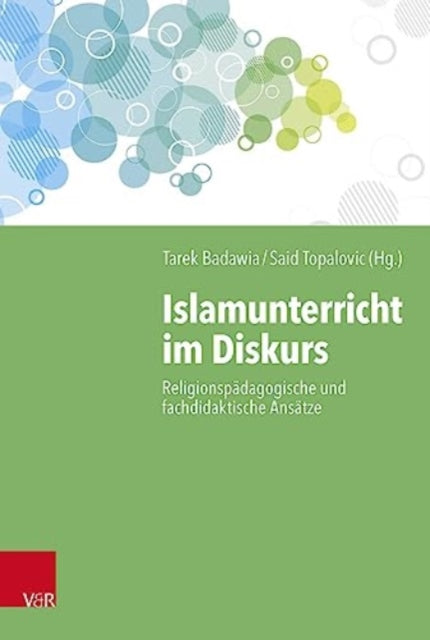 Tarek Badawia / Said Topalovic (Hg.)

Islamunterricht im Diskurs

Religionspädagogische und fachdidaktische Ansätze

V&R